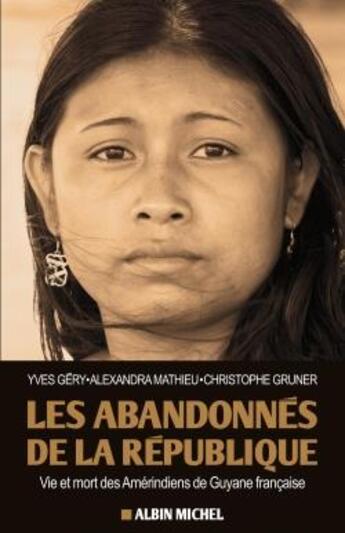 YVES GÉRY•ALEXANDRA MATHIEU•CHRISTOPHE GRUNER

LES ABANDONNÉS DE LA RÉPUBLIQUE

Vie et mort des Amérindiens de Guyane française

ALBIN MICHEL